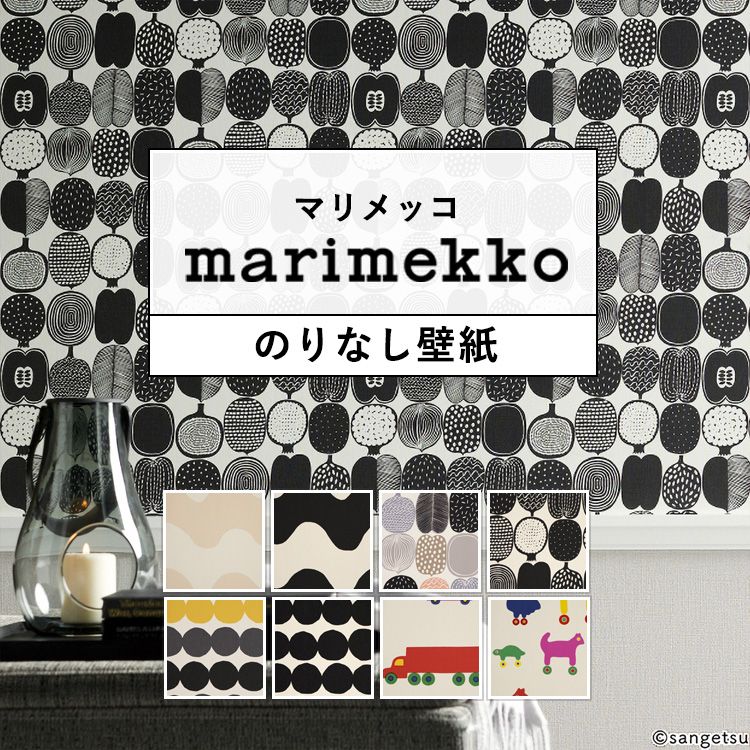 マリメッコ
marimekko
のりなし壁紙

©sangetsu